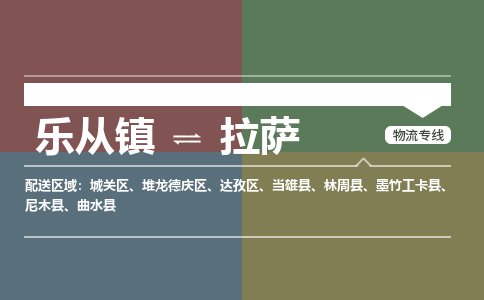 乐从镇 ⇌ 拉萨

物流专线

配送区域：城关区、堆龙德庆区、达孜区、当雄县、林周县、墨竹工卡县、尼木县、曲水县